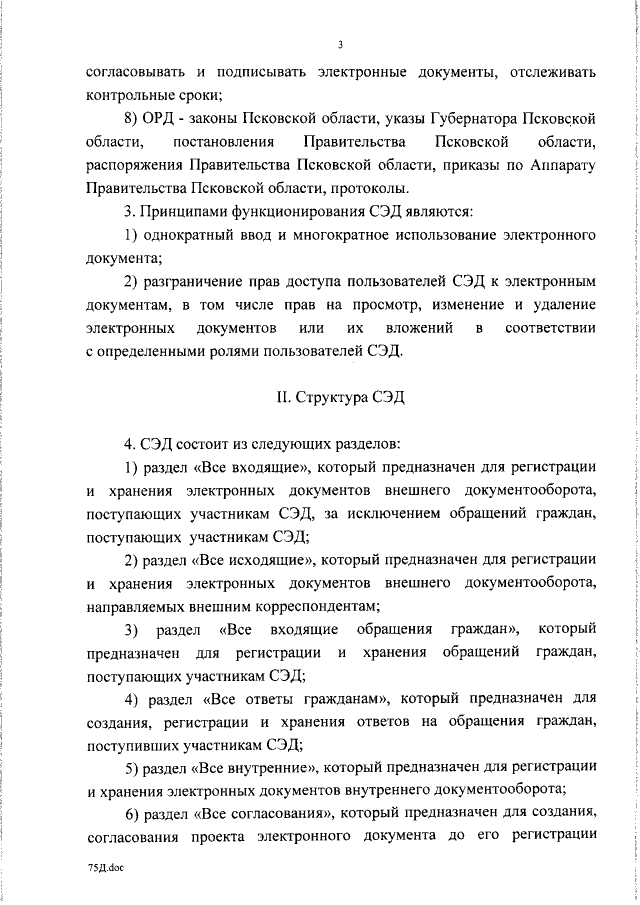 3

согласовывать и подписывать электронные документы, отслеживать контрольные сроки;

8) ОРД - законы Псковской области, указы Губернатора Псковской области, постановления Правительства Псковской области, распоряжения Правительства Псковской области, приказы по Аппарату Правительства Псковской области, протоколы.

3. Принципами функционирования СЭД являются:

1) однократный ввод и многократное использование электронного документа;

2) разграничение прав доступа пользователей СЭД к электронным документам, в том числе прав на просмотр, изменение и удаление электронных документов или их вложений в соответствии с определенными ролями пользователей СЭД.

II. Структура СЭД

4. СЭД состоит из следующих разделов:

1) раздел «Все входящие», который предназначен для регистрации и хранения электронных документов внешнего документооборота, поступающих участникам СЭД, за исключением обращений граждан, поступающих участникам СЭД;

2) раздел «Все исходящие», который предназначен для регистрации и хранения электронных документов внешнего документооборота, направляемых внешним корреспондентам;

3) раздел «Все входящие обращения граждан», который предназначен для регистрации и хранения обращений граждан, поступающих участникам СЭД;

4) раздел «Все ответы гражданам», который предназначен для создания, регистрации и хранения ответов на обращения граждан, поступивших участникам СЭД;

5) раздел «Все внутренние», который предназначен для регистрации и хранения электронных документов внутреннего документооборота;

6) раздел «Все согласования», который предназначен для создания, согласования проекта электронного документа до его регистрации

75Д.doc